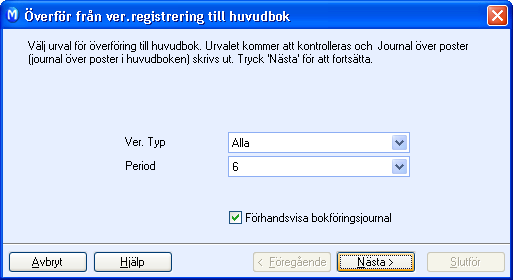 Överför från ver.registrering till huvudbok

Välj urval för överföring till huvudbok. Urvalet kommer att kontrolleras och Journal över poster (journal över poster i huvudboken) skrivs ut. Tryck 'Nästa' för att fortsätta.

Ver. Typ Alla

Period 6

Förhandsvisa bokföringsjournal

Avbryt Hjälp < Föregående Nästa > Slutför